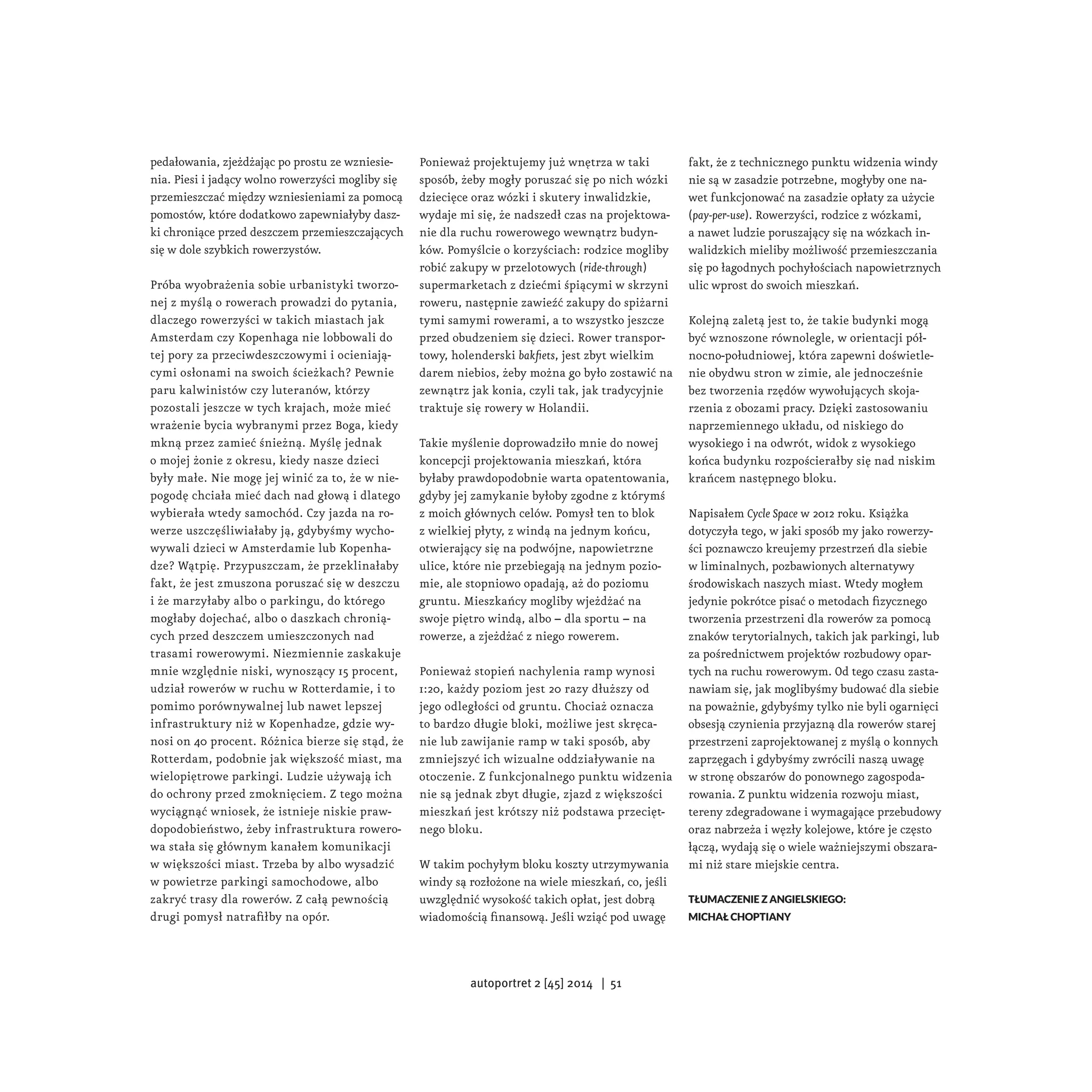 pedałowania, zjeżdżając po prostu ze wzniesienia. Piesi i jadący wolno rowerzyści mogliby się przemieszczać między wzniesieniami za pomocą pomostów, które dodatkowo zapewniałyby daszki chroniące przed deszczem przemieszczających się w dole szybkich rowerzystów.

Próba wyobrażenia sobie urbanistyki tworzonej z myślą o rowerach prowadzi do pytania, dlaczego rowerzyści w takich miastach jak Amsterdam czy Kopenhaga nie lobbowali do tej pory za przeciwdeszczowymi i ocieniającymi osłonami na swoich ścieżkach? Pewnie paru kalwinistów czy luteranów, którzy pozostali jeszcze w tych krajach, może mieć wrażenie bycia wybranymi przez Boga, kiedy mkną przez zamieć śnieżną. Myślę jednak o mojej żonie z okresu, kiedy nasze dzieci były małe. Nie mogę jej winić za to, że w niepogodę chciała mieć dach nad głową i dlatego wybierała wtedy samochód. Czy jazda na rowerze uszczęśliwiałaby ją, gdybyśmy wychowywali dzieci w Amsterdamie lub Kopenhadze? Wątpię. Przypuszczam, że przeklinałaby fakt, że jest zmuszona poruszać się w deszczu i że marzyłaby albo o parkingu, do którego mogłaby dojechać, albo o daszkach chroniących przed deszczem umieszczonych nad trasami rowerowymi. Niezmiennie zaskakuje mnie względnie niski, wynoszący 15 procent, udział rowerów w ruchu w Rotterdamie, i to pomimo porównywalnej lub nawet lepszej infrastruktury niż w Kopenhadze, gdzie wynosi on 40 procent. Różnica bierze się stąd, że Rotterdam, podobnie jak większość miast, ma wielopiętrowe parkingi. Ludzie używają ich do ochrony przed zmoknięciem. Z tego można wyciągnąć wniosek, że istnieje niskie prawdopodobieństwo, żeby infrastruktura rowerowa stała się głównym kanałem komunikacji w większości miast. Trzeba by albo wysadzić w powietrze parkingi samochodowe, albo zakryć trasy dla rowerów. Z całą pewnością drugi pomysł natrafiłby na opór.

Ponieważ projektujemy już wnętrza w taki sposób, żeby mogły poruszać się po nich wózki dziecięce oraz wózki i skutery inwalidzkie, wydaje mi się, że nadszedł czas na projektowanie dla ruchu rowerowego wewnątrz budynków. Pomyślcie o korzyściach: rodzice mogliby robić zakupy w przelotowych (ride-through) supermarketach z dziećmi śpiącymi w skrzyni roweru, następnie zawieźć zakupy do spiżarni tymi samymi rowerami, a to wszystko jeszcze przed obudzeniem się dzieci. Rower transportowy, holenderski bakfiets, jest zbyt wielkim darem niebios, żeby można go było zostawić na zewnątrz jak konia, czyli tak, jak tradycyjnie traktuje się rowery w Holandii.

Takie myślenie doprowadziło mnie do nowej koncepcji projektowania mieszkań, która byłaby prawdopodobnie warta opatentowania, gdyby jej zamykanie byłoby zgodne z którymś z moich głównych celów. Pomysł ten to blok z wielkiej płyty, z windą na jednym końcu, otwierający się na podwójne, napowietrzne ulice, które nie przebiegają na jednym poziomie, ale stopniowo opadają, aż do poziomu gruntu. Mieszkańcy mogliby wjeżdżać na swoje piętro windą, albo – dla sportu – na rowerze, a zjeżdżać z niego rowerem.

Ponieważ stopień nachylenia ramp wynosi 1:20, każdy poziom jest 20 razy dłuższy od jego odległości od gruntu. Chociaż oznacza to bardzo długie bloki, możliwe jest skręcanie lub zawijanie ramp w taki sposób, aby zmniejszyć ich wizualne oddziaływanie na otoczenie. Z funkcjonalnego punktu widzenia nie są jednak zbyt długie, zjazd z większości mieszkań jest krótszy niż podstawa przeciętnego bloku.

W takim pochyłym bloku koszty utrzymywania windy są rozłożone na wiele mieszkań, co, jeśli uwzględnić wysokość takich opłat, jest dobrą wiadomością finansową. Jeśli wziąć pod uwagę fakt, że z technicznego punktu widzenia windy nie są w zasadzie potrzebne, mogłyby one nawet funkcjonować na zasadzie opłaty za użycie (pay-per-use). Rowerzyści, rodzice z wózkami, a nawet ludzie poruszający się na wózkach inwalidzkich mieliby możliwość przemieszczania się po łagodnych pochyłościach napowietrznych ulic wprost do swoich mieszkań.

Kolejną zaletą jest to, że takie budynki mogą być wznoszone równolegle, w orientacji północno-południowej, która zapewni doświetlenie obydwu stron w zimie, ale jednocześnie bez tworzenia rzędów wywołujących skojarzenia z obozami pracy. Dzięki zastosowaniu naprzemiennego układu, od niskiego do wysokiego i na odwrót, widok z wysokiego końca budynku rozpościerałby się nad niskim krańcem następnego bloku.

Napisałem Cycle Space w 2012 roku. Książka dotyczyła tego, w jaki sposób my jako rowerzyści poznawczo kreujemy przestrzeń dla siebie w liminalnych, pozbawionych alternatywy środowiskach naszych miast. Wtedy mogłem jedynie pokrótce pisać o metodach fizycznego tworzenia przestrzeni dla rowerów za pomocą znaków terytorialnych, takich jak parkingi, lub za pośrednictwem projektów rozbudowy opartych na ruchu rowerowym. Od tego czasu zastanawiam się, jak moglibyśmy budować dla siebie na poważnie, gdybyśmy tylko nie byli ogarnięci obsesją czynienia przyjazną dla rowerów starej przestrzeni zaprojektowanej z myślą o konnych zaprzęgach i gdybyśmy zwrócili naszą uwagę w stronę obszarów do ponownego zagospodarowania. Z punktu widzenia rozwoju miast, tereny zdegradowane i wymagające przebudowy oraz nabrzeża i węzły kolejowe, które je często łączą, wydają się o wiele ważniejszymi obszarami niż stare miejskie centra.

TŁUMACZENIE Z ANGIELSKIEGO: MICHAŁ CHOPTIANY

autoportret 2 [45] 2014 | 51